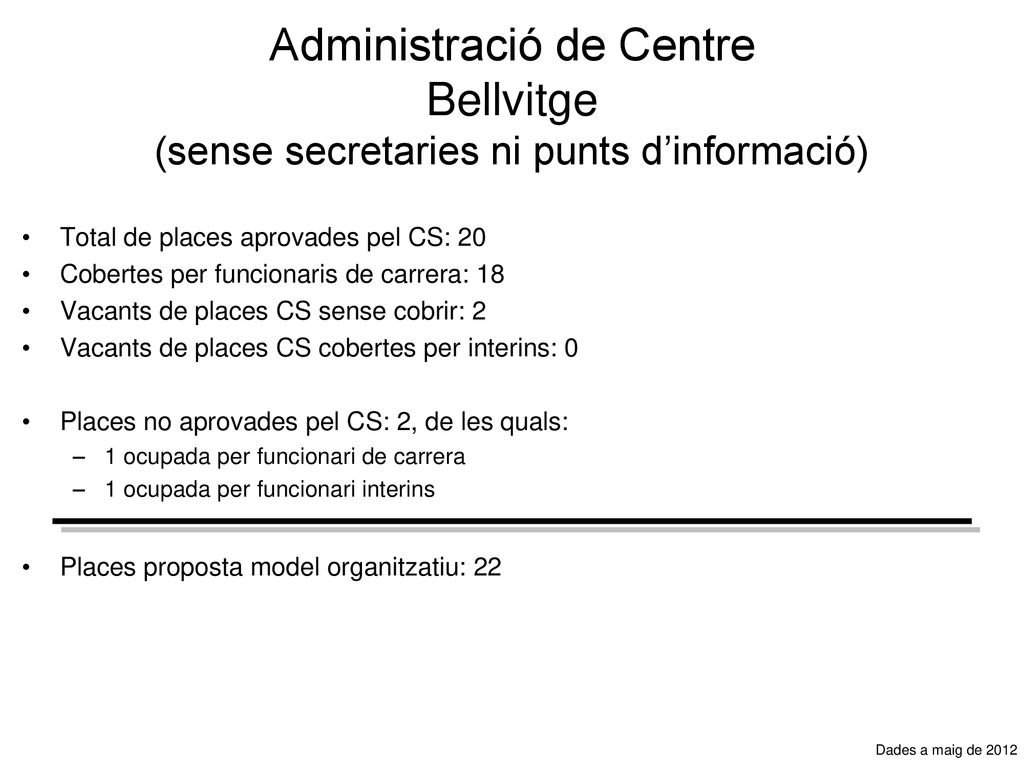 Administració de Centre
Bellvitge
(sense secretaries ni punts d’informació)

• Total de places aprovades pel CS: 20
• Cobertes per funcionaris de carrera: 18
• Vacants de places CS sense cobrir: 2
• Vacants de places CS cobertes per interins: 0

• Places no aprovades pel CS: 2, de les quals:
– 1 ocupada per funcionari de carrera
– 1 ocupada per funcionari interins

• Places proposta model organitzatiu: 22

Dades a maig de 2012